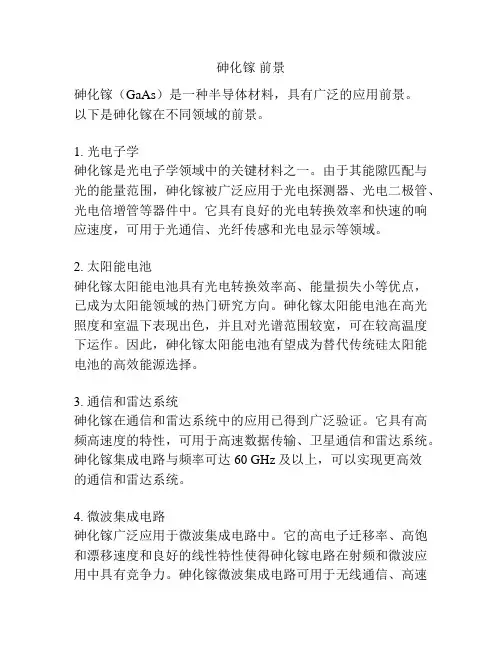 砷化镓 前景

砷化镓（GaAs）是一种半导体材料，具有广泛的应用前景。以下是砷化镓在不同领域的前景。

1. 光电子学
砷化镓是光电子学领域中的关键材料之一。由于其能隙匹配与光的能量范围，砷化镓被广泛应用于光电探测器、光电二极管、光电倍增管等器件中。它具有良好的光电转换效率和快速的响应速度，可用于光通信、光纤传感和光电显示等领域。

2. 太阳能电池
砷化镓太阳能电池具有光电转换效率高、能量损失小等优点，已成为太阳能领域的热门研究方向。砷化镓太阳能电池在高光照度和室温下表现出色，并且对光谱范围较宽，可在较高温度下运作。因此，砷化镓太阳能电池有望成为替代传统硅太阳能电池的高效能源选择。

3. 通信和雷达系统
砷化镓在通信和雷达系统中的应用已得到广泛验证。它具有高频高速度的特性，可用于高速数据传输、卫星通信和雷达系统。砷化镓集成电路与频率可达 60 GHz 及以上，可以实现更高效的通信和雷达系统。

4. 微波集成电路
砷化镓广泛应用于微波集成电路中。它的高电子迁移率、高饱和漂移速度和良好的线性特性使得砷化镓电路在射频和微波应用中具有竞争力。砷化镓微波集成电路可用于无线通信、高速